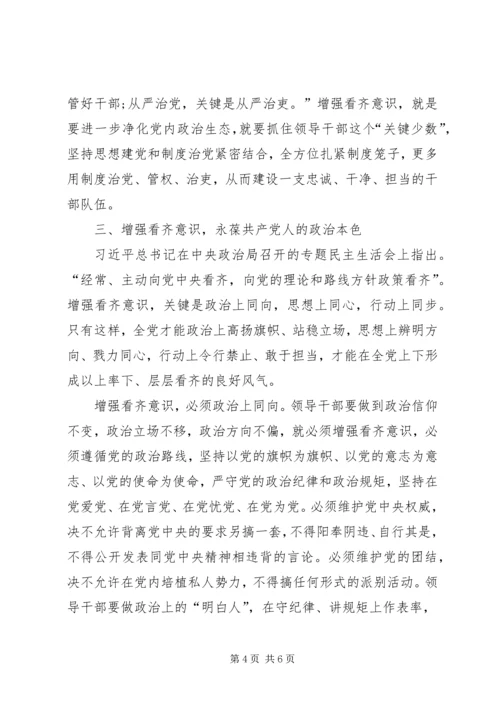 管好干部；从严治党，关键是从严治吏。”增强看齐意识，就是要进一步净化党内政治生态，就要抓住领导干部这个“关键少数”，坚持思想建党和制度治党紧密结合，全方位扎紧制度笼子，更多用制度治党、管权、治吏，从而建设一支忠诚、干净、担当的干部队伍。

三、增强看齐意识，永葆共产党人的政治本色

习近平总书记在中央政治局召开的专题民主生活会上指出。“经常、主动向党中央看齐，向党的理论和路线方针政策看齐”。增强看齐意识，关键是政治上同向，思想上同心，行动上同步。只有这样，全党才能政治上高扬旗帜、站稳立场，思想上辨明方向、戮力同心，行动上令行禁止、敢于担当，才能在全党上下形成以上率下、层层看齐的良好风气。

增强看齐意识，必须政治上同向。领导干部要做到政治信仰不变，政治立场不移，政治方向不偏，就必须增强看齐意识，必须遵循党的政治路线，坚持以党的旗帜为旗帜、以党的意志为意志、以党的使命为使命，严守党的政治纪律和政治规矩，坚持在党爱党、在党言党、在党忧党、在党为党。必须维护党中央权威，决不允许背离党中央的要求另搞一套，不得阳奉阴违、自行其是，不得公开发表同党中央精神相违背的言论。必须维护党的团结，决不允许在党内培植私人势力，不得搞任何形式的派别活动。领导干部要做政治上的“明白人”，在守纪律、讲规矩上作表率，

第 4 页 共 6 页